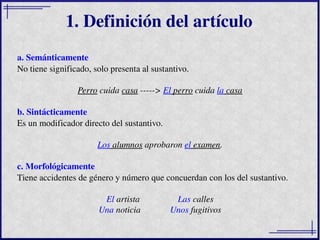 1. Definición del artículo

a. Semánticamente
No tiene significado, solo presenta al sustantivo.

Perro cuida casa -----> El perro cuida la casa

b. Sintácticamente
Es un modificador directo del sustantivo.

Los alumnos aprobaron el examen.

c. Morfológicamente
Tiene accidentes de género y número que concuerdan con los del sustantivo.

El artista
Una noticia

Las calles
Unos fugitivos